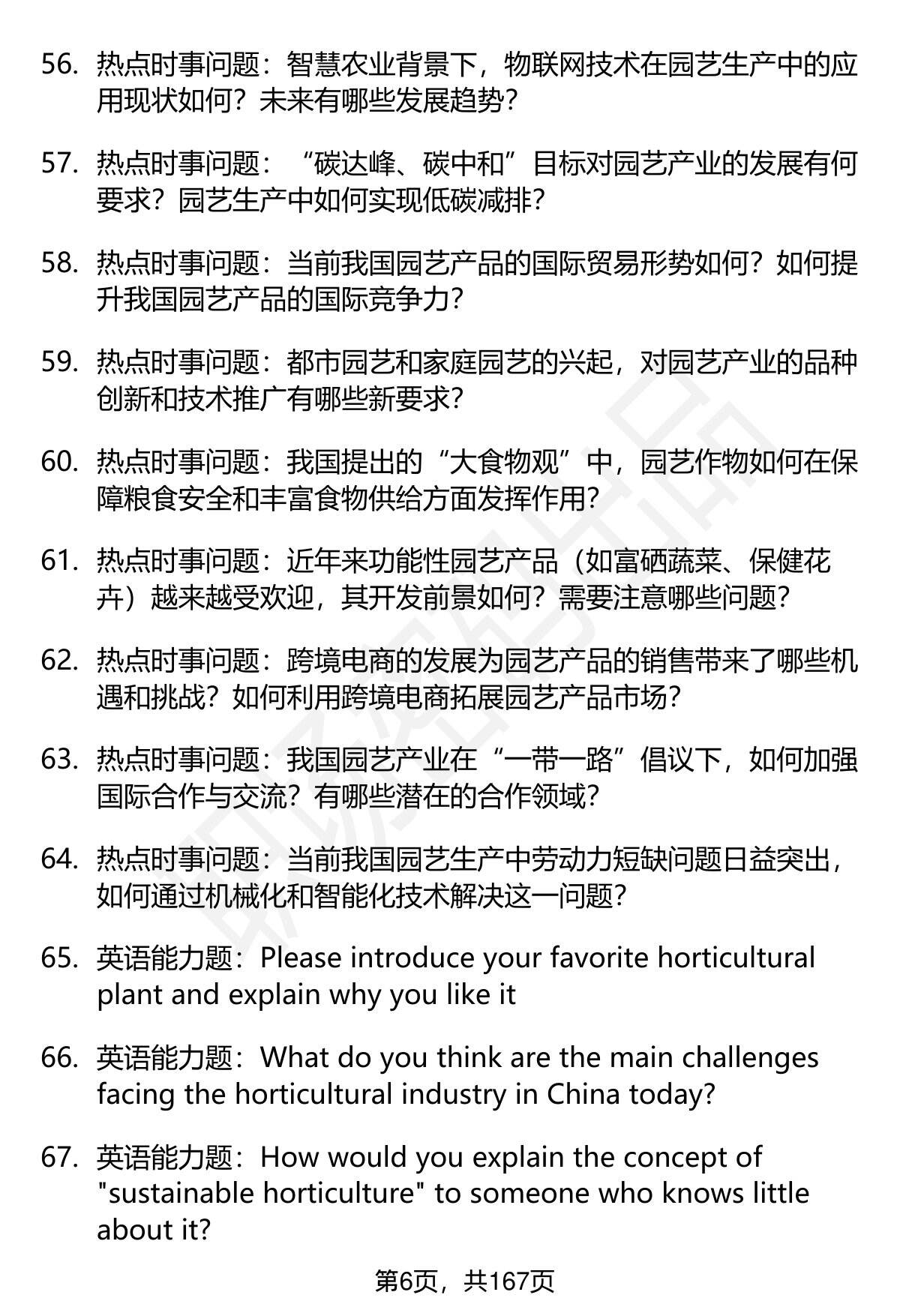 56. 热点时事问题：智慧农业背景下，物联网技术在园艺生产中的应用现状如何？未来有哪些发展趋势？

57. 热点时事问题：“碳达峰、碳中和”目标对园艺产业的发展有何要求？园艺生产中如何实现低碳减排？

58. 热点时事问题：当前我国园艺产品的国际贸易形势如何？如何提升我国园艺产品的国际竞争力？

59. 热点时事问题：都市园艺和家庭园艺的兴起，对园艺产业的品种创新和技术推广有哪些新要求？

60. 热点时事问题：我国提出的“大食物观”中，园艺作物如何在保障粮食安全和丰富食物供给方面发挥作用？

61. 热点时事问题：近年来功能性园艺产品（如富硒蔬菜、保健花卉）越来越受欢迎，其开发前景如何？需要注意哪些问题？

62. 热点时事问题：跨境电商的发展为园艺产品的销售带来了哪些机遇和挑战？如何利用跨境电商拓展园艺产品市场？

63. 热点时事问题：我国园艺产业在“一带一路”倡议下，如何加强国际合作与交流？有哪些潜在的合作领域？

64. 热点时事问题：当前我国园艺生产中劳动力短缺问题日益突出，如何通过机械化和智能化技术解决这一问题？

65. 英语能力题：Please introduce your favorite horticultural plant and explain why you like it

66. 英语能力题：What do you think are the main challenges facing the horticultural industry in China today?

67. 英语能力题：How would you explain the concept of "sustainable horticulture" to someone who knows little about it?

第6页，共167页